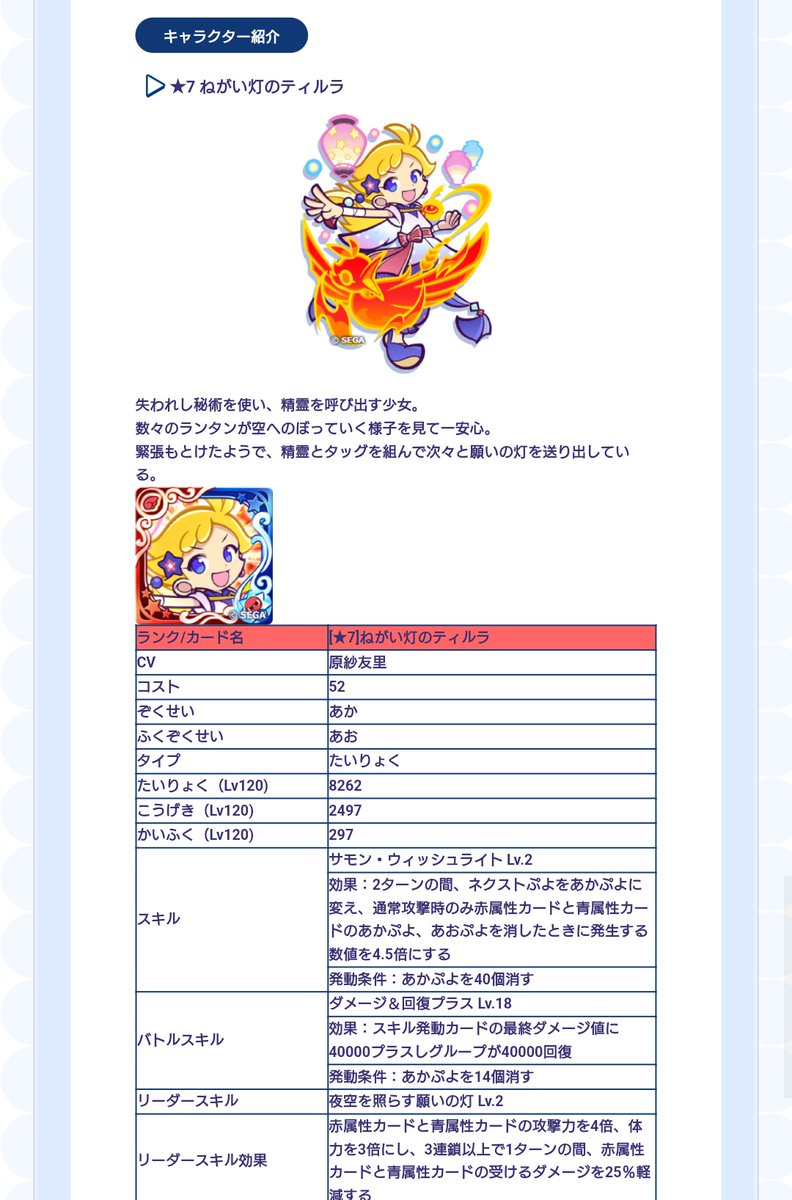 キャラクター紹介

★7 ねがい灯のティルラ

© SEGA

失われし秘術を使い、精霊を呼び出す少女。
数々のランタンが空へのぼっていく様子を見て一安心。
緊張もとけたようで、精霊とタッグを組んで次々と願いの灯を送り出している。

© SEGA

| ランク/カード名 | [★7]ねがい灯のティルラ |
|---|---|
| CV | 原紗友里 |
| コスト | 52 |
| ぞくせい | あか |
| ふくぞくせい | あお |
| タイプ | たいりょく |
| たいりょく（Lv120） | 8262 |
| こうげき（Lv120） | 2497 |
| かいふく（Lv120） | 297 |
| スキル | サモン・ウィッシュライト Lv.2 |
| | 効果：2ターンの間、ネクストぷよをあかぷよに変え、通常攻撃時のみ赤属性カードと青属性カードのあかぷよ、あおぷよを消したときに発生する数値を4.5倍にする |
| | 発動条件：あかぷよを40個消す |
| バトルスキル | ダメージ＆回復プラス Lv.18 |
| | 効果：スキル発動カードの最終ダメージ値に40000プラスしグループが40000回復 |
| | 発動条件：あかぷよを14個消す |
| リーダースキル | 夜空を照らす願いの灯 Lv.2 |
| リーダースキル効果 | 赤属性カードと青属性カードの攻撃力を4倍、体力を3倍にし、3連鎖以上で1ターンの間、赤属性カードと青属性カードの受けるダメージを25%軽減する |